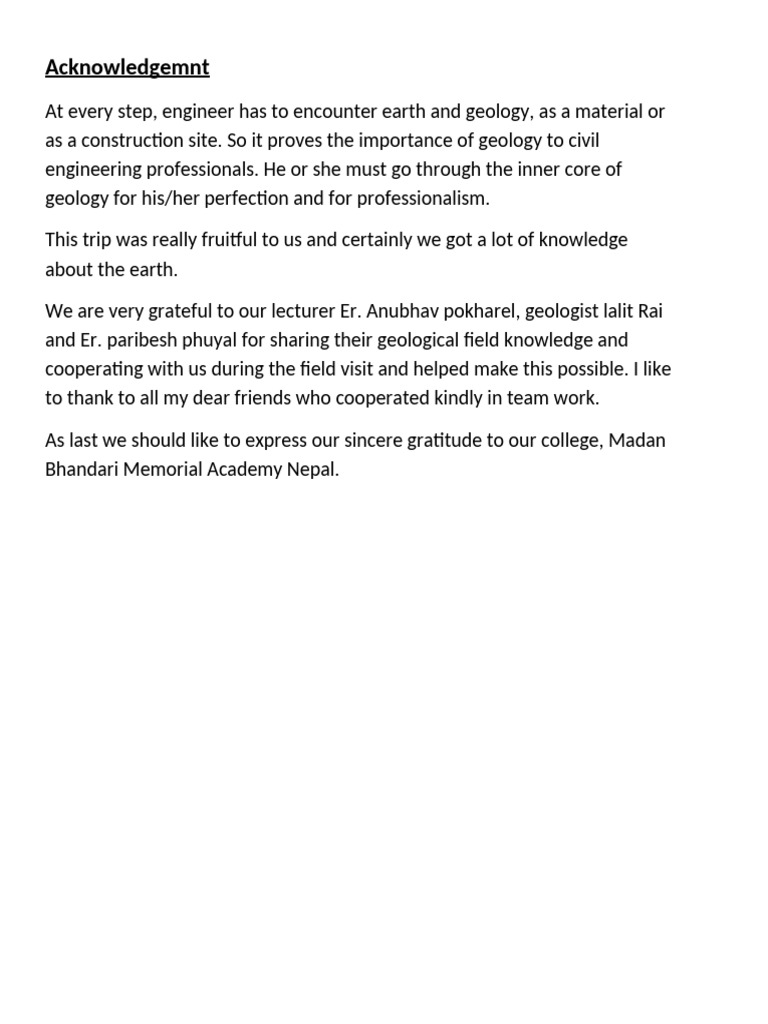 Acknowledgemnt

At every step, engineer has to encounter earth and geology, as a material or as a construction site. So it proves the importance of geology to civil engineering professionals. He or she must go through the inner core of geology for his/her perfection and for professionalism.

This trip was really fruitful to us and certainly we got a lot of knowledge about the earth.

We are very grateful to our lecturer Er. Anubhav pokharel, geologist lalit Rai and Er. paribesh phuyal for sharing their geological field knowledge and cooperating with us during the field visit and helped make this possible. I like to thank to all my dear friends who cooperated kindly in team work.

As last we should like to express our sincere gratitude to our college, Madan Bhandari Memorial Academy Nepal.